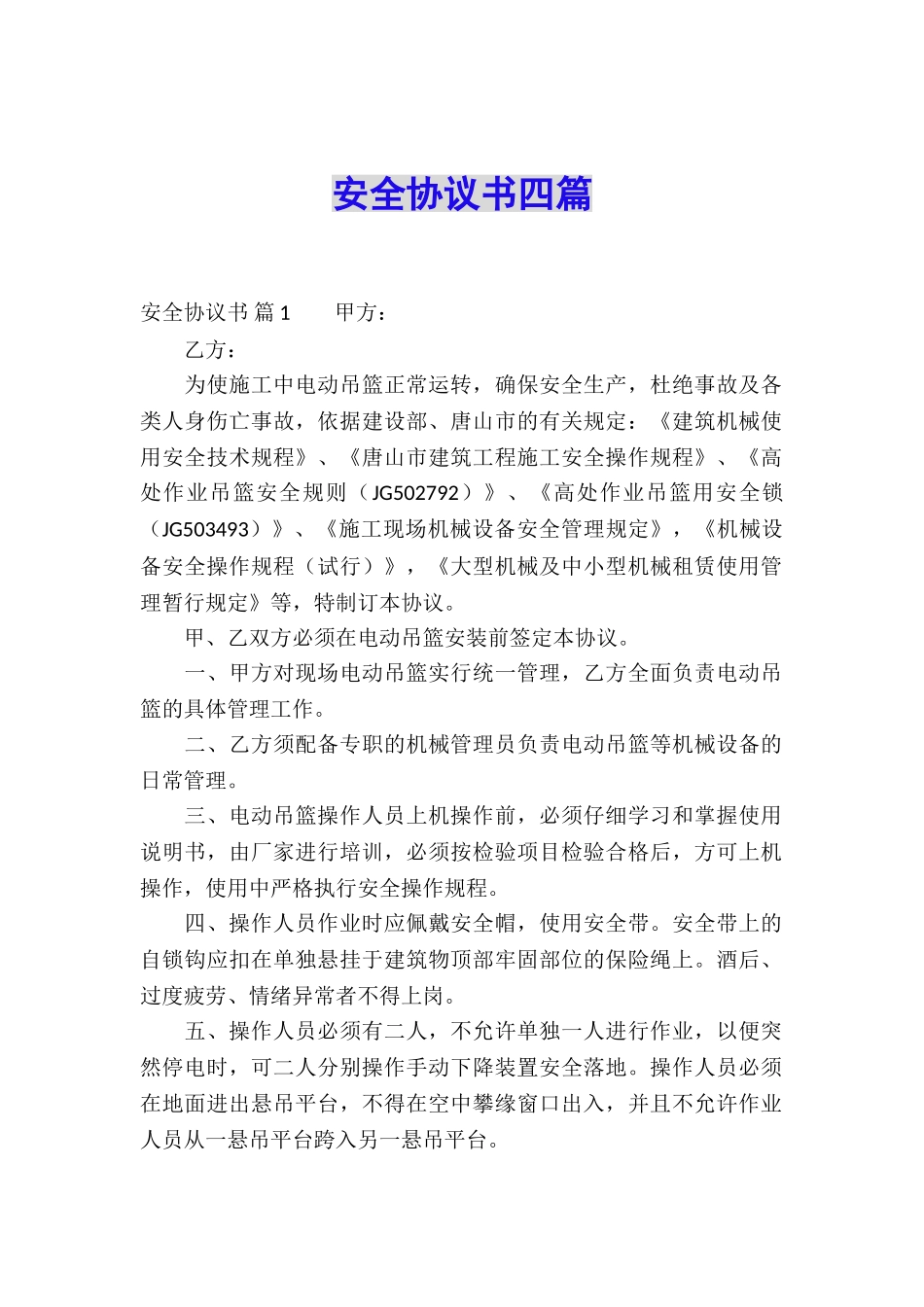 安全协议书四篇

安全协议书 篇1　　甲方：

乙方：

为使施工中电动吊篮正常运转，确保安全生产，杜绝事故及各类人身伤亡事故，依据建设部、唐山市的有关规定：《建筑机械使用安全技术规程》、《唐山市建筑工程施工安全操作规程》、《高处作业吊篮安全规则（JG502792）》、《高处作业吊篮用安全锁（JG503493）》、《施工现场机械设备安全管理规定》，《机械设备安全操作规程（试行）》，《大型机械及中小型机械租赁使用管理暂行规定》等，特制订本协议。

甲、乙双方必须在电动吊篮安装前签定本协议。

一、甲方对现场电动吊篮实行统一管理，乙方全面负责电动吊篮的具体管理工作。

二、乙方须配备专职的机械管理员负责电动吊篮等机械设备的日常管理。

三、电动吊篮操作人员上机操作前，必须仔细学习和掌握使用说明书，由厂家进行培训，必须按检验项目检验合格后，方可上机操作，使用中严格执行安全操作规程。

四、操作人员作业时应佩戴安全帽，使用安全带。安全带上的自锁钩应扣在单独悬挂于建筑物顶部牢固部位的保险绳上。酒后、过度疲劳、情绪异常者不得上岗。

五、操作人员必须有二人，不允许单独一人进行作业，以便突然停电时，可二人分别操作手动下降装置安全落地。操作人员必须在地面进出悬吊平台，不得在空中攀缘窗口出入，并且不允许作业人员从一悬吊平台跨入另一悬吊平台。